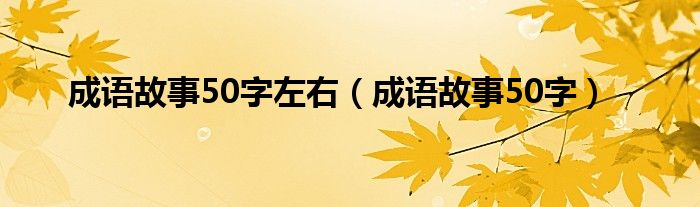 成语故事50字左右（成语故事50字）